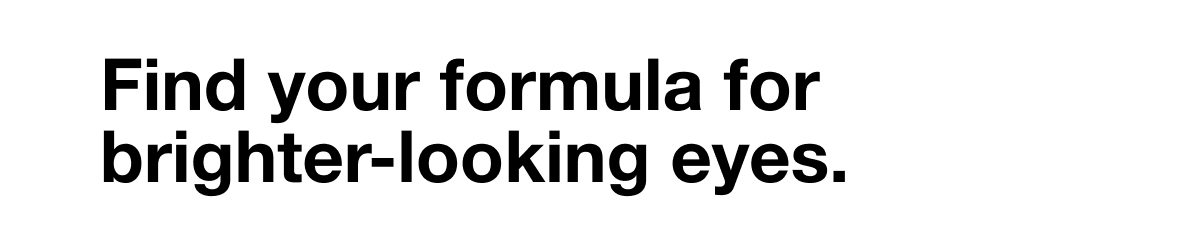 Find your formula for brighter-looking eyes.